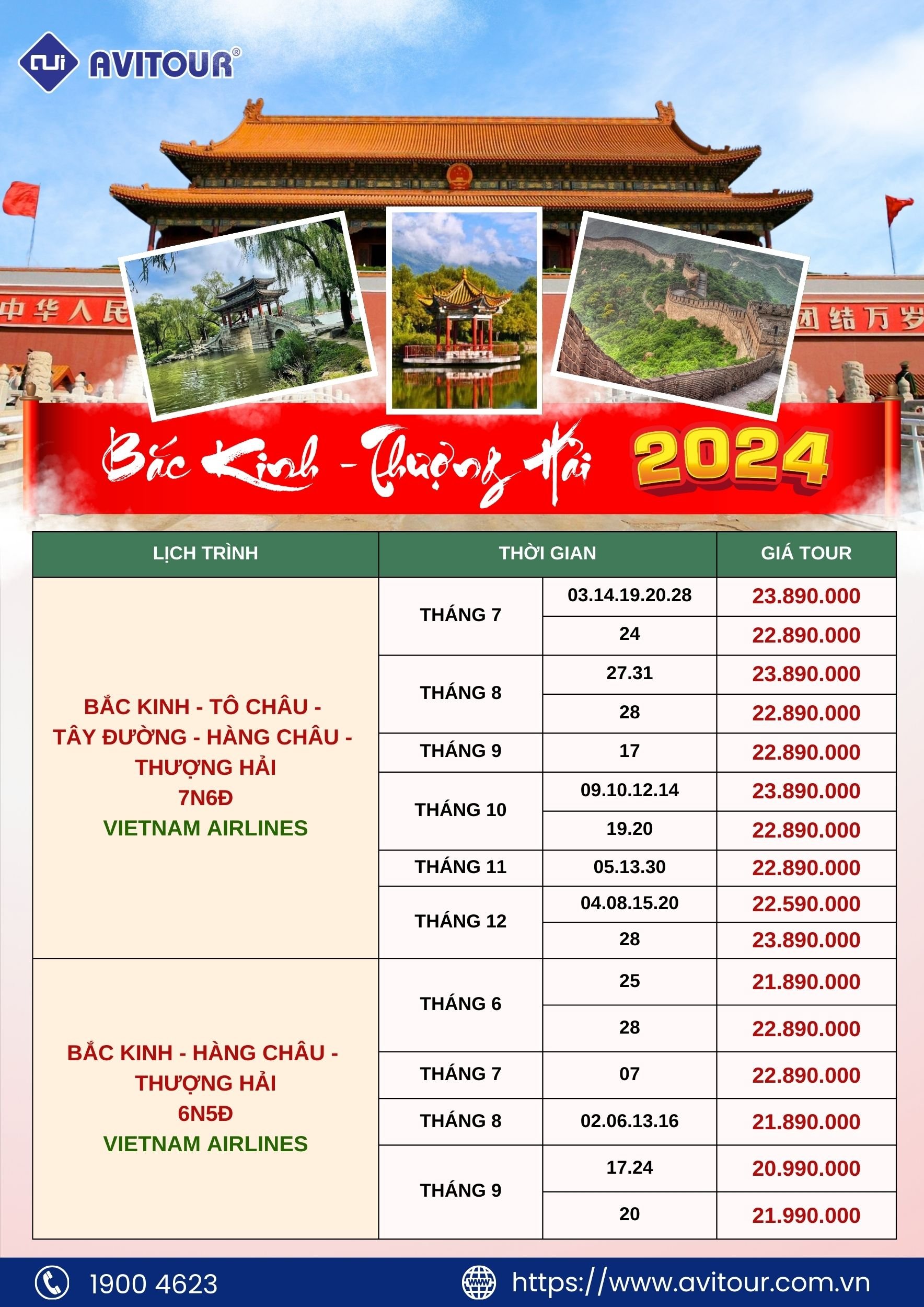 AVITOUR®

中华人民

团结万岁

Bắc Kinh - Thượng Hải 2024

| LỊCH TRÌNH | THỜI GIAN | | GIÁ TOUR |
|---|---|---|---|
| BẮC KINH - TÔ CHÂU - TÂY ĐƯỜNG - HÀNG CHÂU - THƯỢNG HẢI 7N6Đ VIETNAM AIRLINES | THÁNG 7 | 03.14.19.20.28 | 23.890.000 |
| | | 24 | 22.890.000 |
| | THÁNG 8 | 27.31 | 23.890.000 |
| | | 28 | 22.890.000 |
| | THÁNG 9 | 17 | 22.890.000 |
| | THÁNG 10 | 09.10.12.14 | 23.890.000 |
| | | 19.20 | 22.890.000 |
| | THÁNG 11 | 05.13.30 | 22.890.000 |
| | THÁNG 12 | 04.08.15.20 | 22.590.000 |
| | | 28 | 23.890.000 |
| BẮC KINH - HÀNG CHÂU - THƯỢNG HẢI 6N5Đ VIETNAM AIRLINES | THÁNG 6 | 25 | 21.890.000 |
| | | 28 | 22.890.000 |
| | THÁNG 7 | 07 | 22.890.000 |
| | THÁNG 8 | 02.06.13.16 | 21.890.000 |
| | THÁNG 9 | 17.24 | 20.990.000 |
| | | 20 | 21.990.000 |

1900 4623

https://www.avitour.com.vn